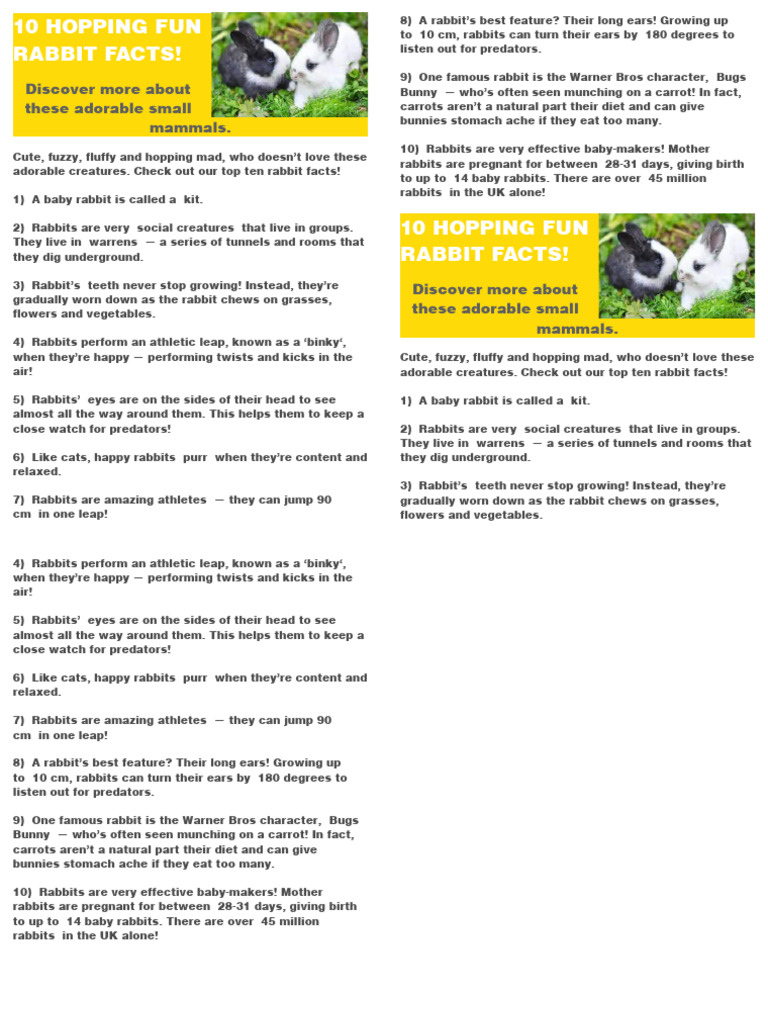 10 HOPPING FUN RABBIT FACTS!

Discover more about these adorable small mammals.

Cute, fuzzy, fluffy and hopping mad, who doesn't love these adorable creatures. Check out our top ten rabbit facts!

1) A baby rabbit is called a kit.

2) Rabbits are very social creatures that live in groups. They live in warrens — a series of tunnels and rooms that they dig underground.

3) Rabbit's teeth never stop growing! Instead, they're gradually worn down as the rabbit chews on grasses, flowers and vegetables.

4) Rabbits perform an athletic leap, known as a 'binky', when they're happy — performing twists and kicks in the air!

5) Rabbits' eyes are on the sides of their head to see almost all the way around them. This helps them to keep a close watch for predators!

6) Like cats, happy rabbits purr when they're content and relaxed.

7) Rabbits are amazing athletes — they can jump 90 cm in one leap!

4) Rabbits perform an athletic leap, known as a 'binky', when they're happy — performing twists and kicks in the air!

5) Rabbits' eyes are on the sides of their head to see almost all the way around them. This helps them to keep a close watch for predators!

6) Like cats, happy rabbits purr when they're content and relaxed.

7) Rabbits are amazing athletes — they can jump 90 cm in one leap!

8) A rabbit's best feature? Their long ears! Growing up to 10 cm, rabbits can turn their ears by 180 degrees to listen out for predators.

9) One famous rabbit is the Warner Bros character, Bugs Bunny — who's often seen munching on a carrot! In fact, carrots aren't a natural part their diet and can give bunnies stomach ache if they eat too many.

10) Rabbits are very effective baby-makers! Mother rabbits are pregnant for between 28-31 days, giving birth to up to 14 baby rabbits. There are over 45 million rabbits in the UK alone!

8) A rabbit's best feature? Their long ears! Growing up to 10 cm, rabbits can turn their ears by 180 degrees to listen out for predators.

9) One famous rabbit is the Warner Bros character, Bugs Bunny — who's often seen munching on a carrot! In fact, carrots aren't a natural part their diet and can give bunnies stomach ache if they eat too many.

10) Rabbits are very effective baby-makers! Mother rabbits are pregnant for between 28-31 days, giving birth to up to 14 baby rabbits. There are over 45 million rabbits in the UK alone!

10 HOPPING FUN RABBIT FACTS!

Discover more about these adorable small mammals.

Cute, fuzzy, fluffy and hopping mad, who doesn't love these adorable creatures. Check out our top ten rabbit facts!

1) A baby rabbit is called a kit.

2) Rabbits are very social creatures that live in groups. They live in warrens — a series of tunnels and rooms that they dig underground.

3) Rabbit's teeth never stop growing! Instead, they're gradually worn down as the rabbit chews on grasses, flowers and vegetables.